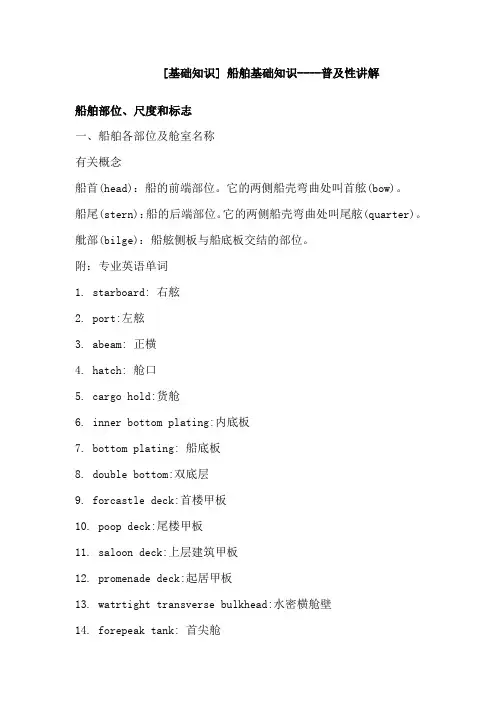 [基础知识] 船舶基础知识----普及性讲解

船舶部位、尺度和标志

一、船舶各部位及舱室名称

有关概念

船首(head)：船的前端部位。它的两侧船壳弯曲处叫首舷(bow)。

船尾(stern)：船的后端部位。它的两侧船壳弯曲处叫尾舷(quarter)。

舭部(bilge)：船舷侧板与船底板交结的部位。

附：专业英语单词

1. starboard: 右舷

2. port:左舷

3. abeam: 正横

4. hatch: 舱口

5. cargo hold:货舱

6. inner bottom plating:内底板

7. bottom plating: 船底板

8. double bottom:双底层

9. forcastle deck:首楼甲板

10. poop deck:尾楼甲板

11. saloon deck:上层建筑甲板

12. promenade deck:起居甲板

13. watrtight transverse bulkhead:水密横舱壁

14. forepeak tank: 首尖舱